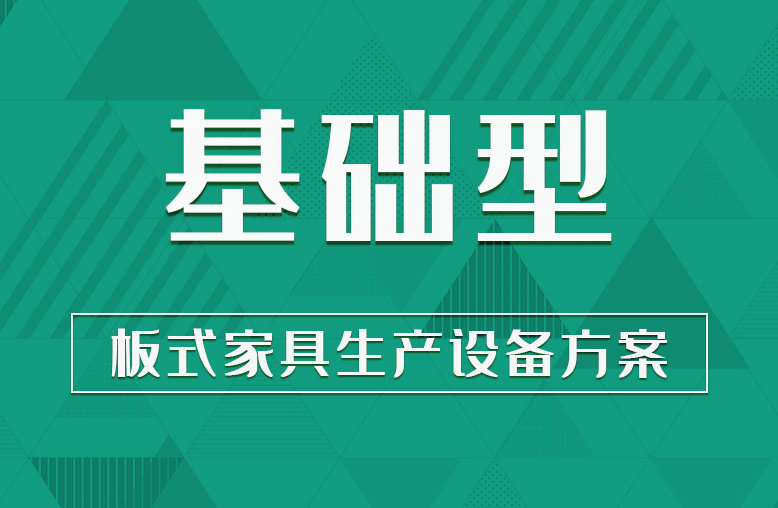 基础型

板式家具生产设备方案